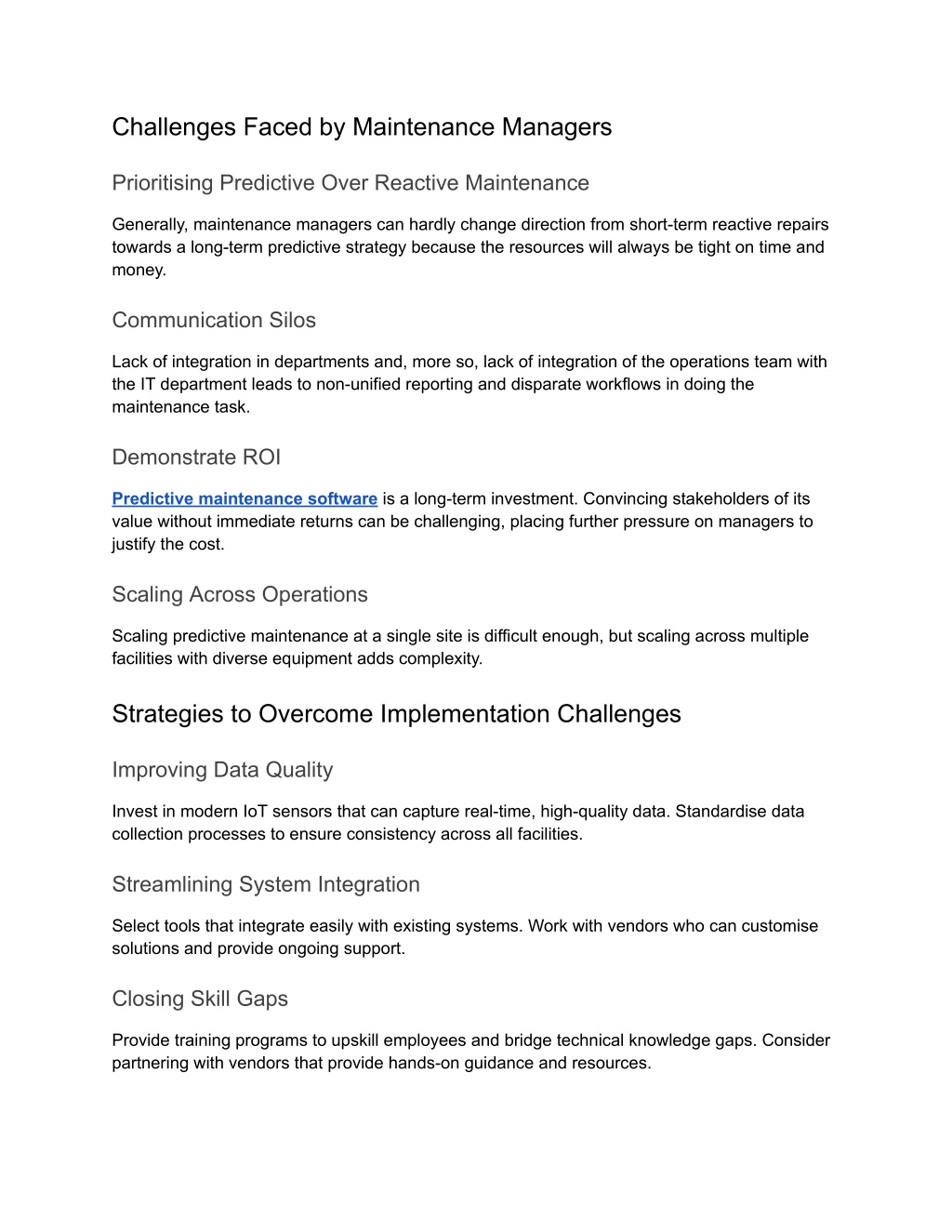 Challenges Faced by Maintenance Managers

Prioritising Predictive Over Reactive Maintenance

Generally, maintenance managers can hardly change direction from short-term reactive repairs towards a long-term predictive strategy because the resources will always be tight on time and money.

Communication Silos

Lack of integration in departments and, more so, lack of integration of the operations team with the IT department leads to non-unified reporting and disparate workflows in doing the maintenance task.

Demonstrate ROI

Predictive maintenance software is a long-term investment. Convincing stakeholders of its value without immediate returns can be challenging, placing further pressure on managers to justify the cost.

Scaling Across Operations

Scaling predictive maintenance at a single site is difficult enough, but scaling across multiple facilities with diverse equipment adds complexity.

Strategies to Overcome Implementation Challenges

Improving Data Quality

Invest in modern IoT sensors that can capture real-time, high-quality data. Standardise data collection processes to ensure consistency across all facilities.

Streamlining System Integration

Select tools that integrate easily with existing systems. Work with vendors who can customise solutions and provide ongoing support.

Closing Skill Gaps

Provide training programs to upskill employees and bridge technical knowledge gaps. Consider partnering with vendors that provide hands-on guidance and resources.